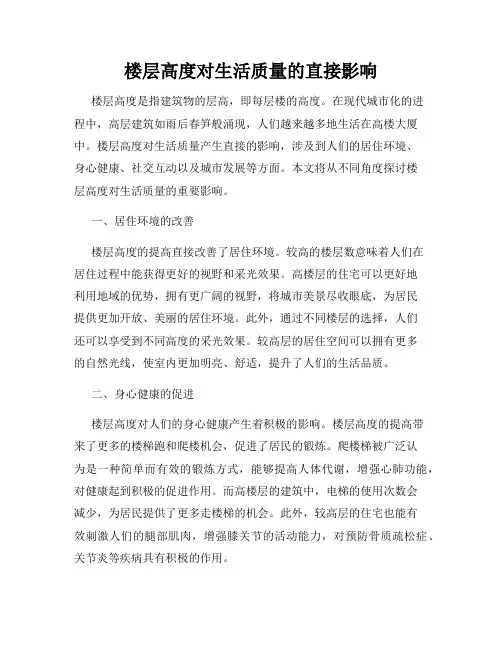 楼层高度对生活质量的直接影响

楼层高度是指建筑物的层高，即每层楼的高度。在现代城市化的进程中，高层建筑如雨后春笋般涌现，人们越来越多地生活在高楼大厦中。楼层高度对生活质量产生直接的影响，涉及到人们的居住环境、身心健康、社交互动以及城市发展等方面。本文将从不同角度探讨楼层高度对生活质量的重要影响。

一、居住环境的改善

楼层高度的提高直接改善了居住环境。较高的楼层数意味着人们在居住过程中能获得更好的视野和采光效果。高楼层的住宅可以更好地利用地域的优势，拥有更广阔的视野，将城市美景尽收眼底，为居民提供更加开放、美丽的居住环境。此外，通过不同楼层的选择，人们还可以享受到不同高度的采光效果。较高层的居住空间可以拥有更多的自然光线，使室内更加明亮、舒适，提升了人们的生活品质。

二、身心健康的促进

楼层高度对人们的身心健康产生着积极的影响。楼层高度的提高带来了更多的楼梯跑和爬楼机会，促进了居民的锻炼。爬楼梯被广泛认为是一种简单而有效的锻炼方式，能够提高人体代谢，增强心肺功能，对健康起到积极的促进作用。而高楼层的建筑中，电梯的使用次数会减少，为居民提供了更多走楼梯的机会。此外，较高层的住宅也能有效刺激人们的腿部肌肉，增强膝关节的活动能力，对预防骨质疏松症、关节炎等疾病具有积极的作用。